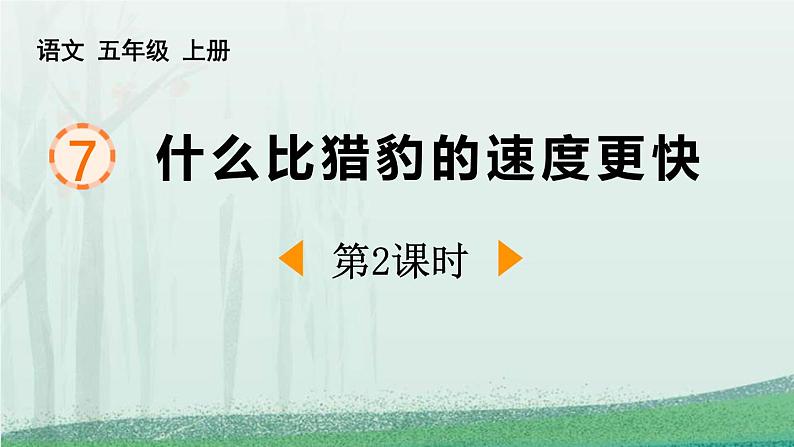 语文 五年级 上册

7 什么比猎豹的速度更快

第2课时